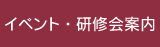 イベント・研修会案内